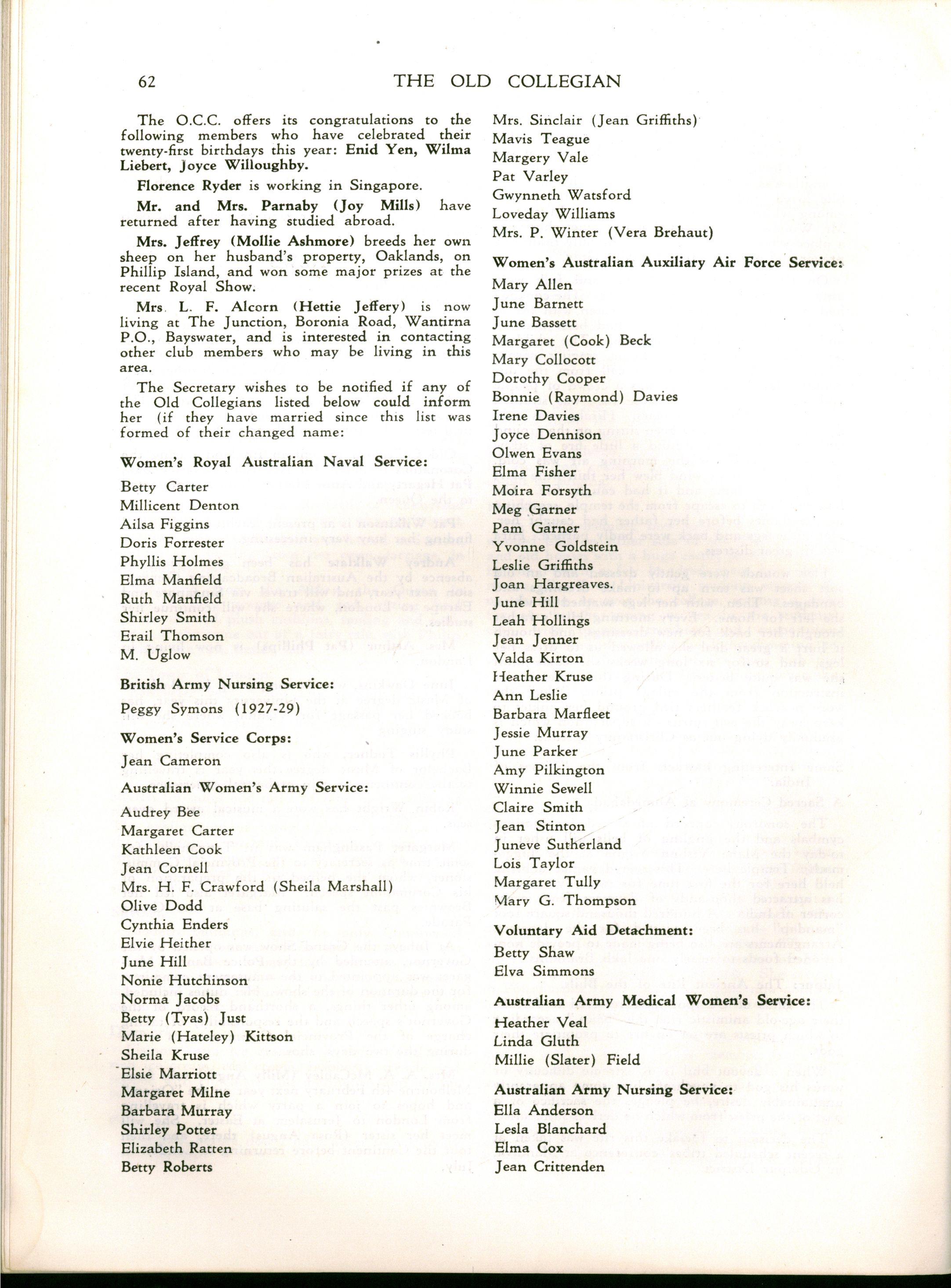 62 THE OLD COLLEGIAN

The O.C.C. offers its congratulations to the following members who have celebrated their twenty-first birthdays this year: Enid Yen, Wilma Liebert, Joyce Willoughby.

Florence Ryder is working in Singapore.

Mr. and Mrs. Parnaby (Joy Mills) have returned after having studied abroad.

Mrs. Jeffrey (Mollie Ashmore) breeds her own sheep on her husband's property, Oaklands, on Phillip Island, and won some major prizes at the recent Royal Show.

Mrs. L. F. Alcorn (Hettie Jeffery) is now living at The Junction, Boronia Road, Wantirna P.O., Bayswater, and is interested in contacting other club members who may be living in this area.

The Secretary wishes to be notified if any of the Old Collegians listed below could inform her (if they have married since this list was formed of their changed name:

Women's Royal Australian Naval Service:

Betty Carter
Millicent Denton
Ailsa Figgins
Doris Forrester
Phyllis Holmes
Elma Manfield
Ruth Manfield
Shirley Smith
Erail Thomson
M. Uglow

British Army Nursing Service:

Peggy Symons (1927-29)

Women's Service Corps:

Jean Cameron

Australian Women's Army Service:

Audrey Bee
Margaret Carter
Kathleen Cook
Jean Cornell
Mrs. H. F. Crawford (Sheila Marshall)
Olive Dodd
Cynthia Enders
Elvie Heither
June Hill
Nonie Hutchinson
Norma Jacobs
Betty (Tyas) Just
Marie (Hateley) Kittson
Sheila Kruse
Elsie Marriott
Margaret Milne
Barbara Murray
Shirley Potter
Elizabeth Ratten
Betty Roberts

Mrs. Sinclair (Jean Griffiths)
Mavis Teague
Margery Vale
Pat Varley
Gwynneth Watsford
Loveday Williams
Mrs. P. Winter (Vera Brehaut)

Women's Australian Auxiliary Air Force Service:

Mary Allen
June Barnett
June Bassett
Margaret (Cook) Beck
Mary Collocott
Dorothy Cooper
Bonnie (Raymond) Davies
Irene Davies
Joyce Dennison
Olwen Evans
Elma Fisher
Moira Forsyth
Meg Garner
Pam Garner
Yvonne Goldstein
Leslie Griffiths
Joan Hargreaves.
June Hill
Leah Hollings
Jean Jenner
Valda Kirton
Heather Kruse
Ann Leslie
Barbara Marfleet
Jessie Murray
June Parker
Amy Pilkington
Winnie Sewell
Claire Smith
Jean Stinton
Juneve Sutherland
Lois Taylor
Margaret Tully
Mary G. Thompson

Voluntary Aid Detachment:

Betty Shaw
Elva Simmons

Australian Army Medical Women's Service:

Heather Veal
Linda Gluth
Millie (Slater) Field

Australian Army Nursing Service:

Ella Anderson
Lesla Blanchard
Elma Cox
Jean Crittenden